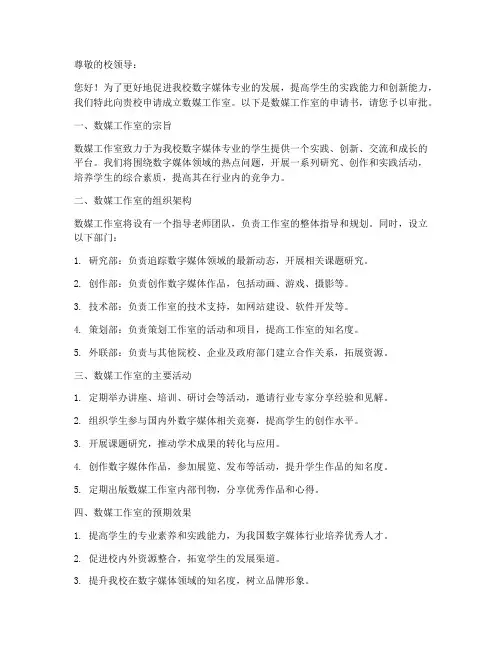 尊敬的校领导：

您好！为了更好地促进我校数字媒体专业的发展，提高学生的实践能力和创新能力，我们特此向贵校申请成立数媒工作室。以下是数媒工作室的申请书，请您予以审批。

一、数媒工作室的宗旨

数媒工作室致力于为我校数字媒体专业的学生提供一个实践、创新、交流和成长的平台。我们将围绕数字媒体领域的热点问题，开展一系列研究、创作和实践活动，培养学生的综合素质，提高其在行业内的竞争力。

二、数媒工作室的组织架构

数媒工作室将设有一个指导老师团队，负责工作室的整体指导和规划。同时，设立以下部门：

1. 研究部：负责追踪数字媒体领域的最新动态，开展相关课题研究。

2. 创作部：负责创作数字媒体作品，包括动画、游戏、摄影等。

3. 技术部：负责工作室的技术支持，如网站建设、软件开发等。

4. 策划部：负责策划工作室的活动和项目，提高工作室的知名度。

5. 外联部：负责与其他院校、企业及政府部门建立合作关系，拓展资源。

三、数媒工作室的主要活动

1. 定期举办讲座、培训、研讨会等活动，邀请行业专家分享经验和见解。

2. 组织学生参与国内外数字媒体相关竞赛，提高学生的创作水平。

3. 开展课题研究，推动学术成果的转化与应用。

4. 创作数字媒体作品，参加展览、发布等活动，提升学生作品的知名度。

5. 定期出版数媒工作室内部刊物，分享优秀作品和心得。

四、数媒工作室的预期效果

1. 提高学生的专业素养和实践能力，为我国数字媒体行业培养优秀人才。

2. 促进校内外资源整合，拓宽学生的发展渠道。

3. 提升我校在数字媒体领域的知名度，树立品牌形象。